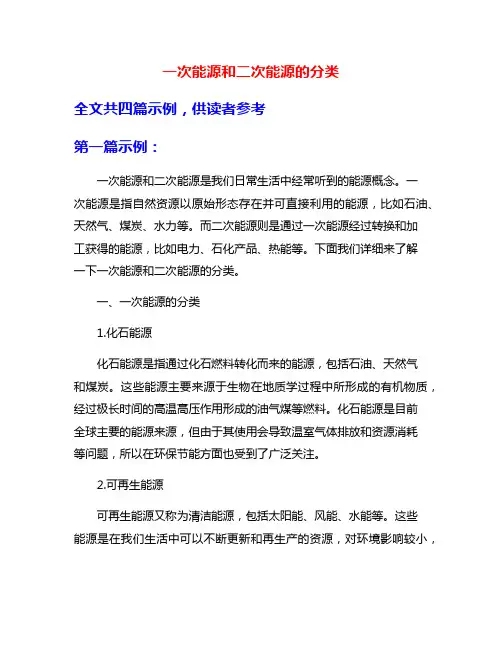 一次能源和二次能源的分类

全文共四篇示例，供读者参考

第一篇示例：

一次能源和二次能源是我们日常生活中经常听到的能源概念。一次能源是指自然资源以原始形态存在并可直接利用的能源，比如石油、天然气、煤炭、水力等。而二次能源则是通过一次能源经过转换和加工获得的能源，比如电力、石化产品、热能等。下面我们详细来了解一下一次能源和二次能源的分类。

一、一次能源的分类

1.化石能源

化石能源是指通过化石燃料转化而来的能源，包括石油、天然气和煤炭。这些能源主要来源于生物在地质学过程中所形成的有机物质，经过极长时间的高温高压作用形成的油气煤等燃料。化石能源是目前全球主要的能源来源，但由于其使用会导致温室气体排放和资源消耗等问题，所以在环保节能方面也受到了广泛关注。

2.可再生能源

可再生能源又称为清洁能源，包括太阳能、风能、水能等。这些能源是在我们生活中可以不断更新和再生产的资源，对环境影响较小，